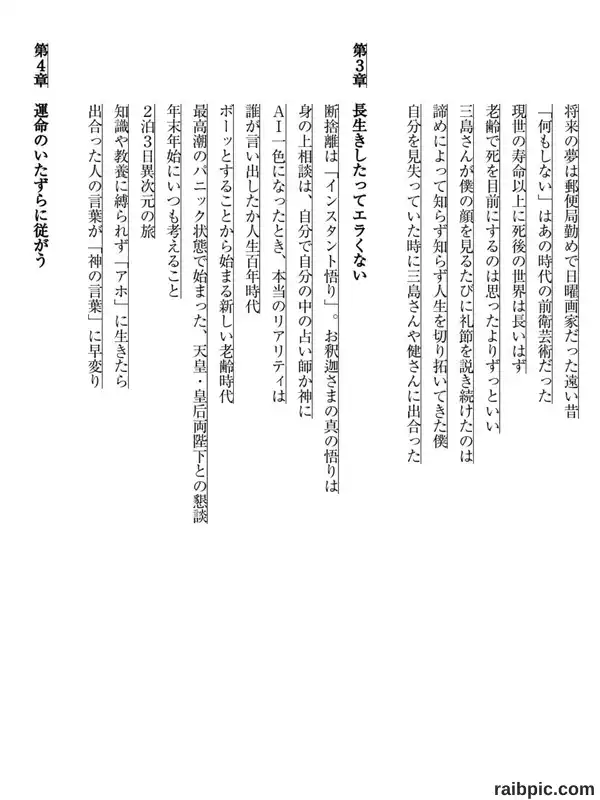 将来の夢は郵便局勤めで日曜画家だった遠い昔

「何もしない」はあの時代の前衛芸術だった

現世の寿命以上に死後の世界は長いはず

老齢で死を目前にするのは思ったよりずっといい

三島さんが僕の顔を見るたびに礼節を説き続けたのは

諦めによって知らず知らず人生を切り拓いてきた僕

自分を見失っていた時に三島さんや健さんに出合った

第3章　長生きしたってエラくない

断捨離は「インスタント悟り」。お釈迦さまの真の悟りは

身の上相談は、自分で自分の中の占い師か神に

AI一色になったとき、本当のリアリティは

誰が言い出したか人生百年時代

ボーッとすることから始まる新しい老齢時代

最高潮のパニック状態で始まった、天皇・皇后両陛下との懇談

年末年始にいつも考えること

2泊3日異次元の旅

知識や教養に縛られず「アホ」に生きたら

出合った人の言葉が「神の言葉」に早変り

第4章　運命のいたずらに従がう

raibpic.com